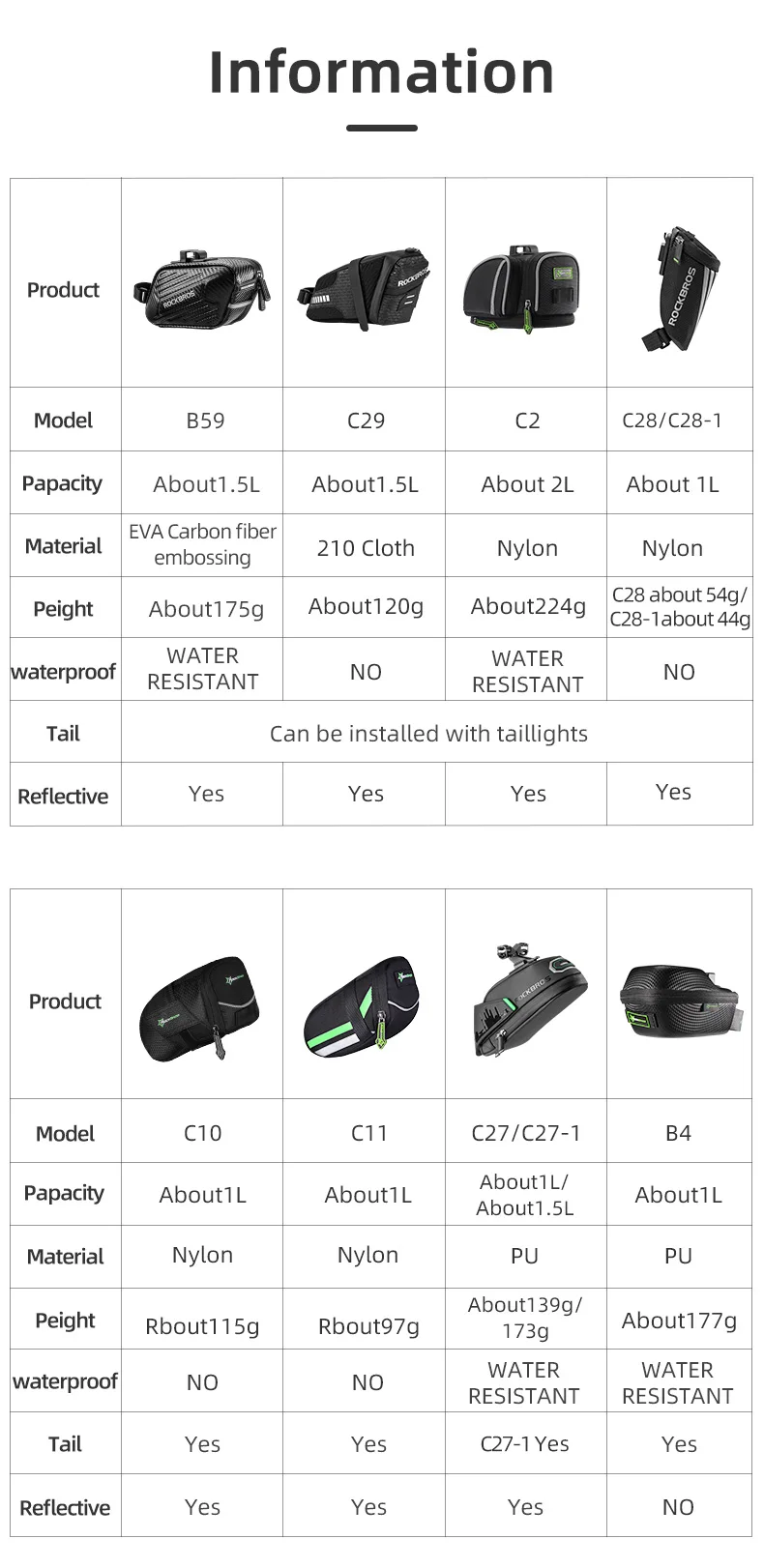 Information

| Product | | | | |
|---|---|---|---|---|
| Model | B59 | C29 | C2 | C28/C28-1 |
| Papacity | About1.5L | About1.5L | About 2L | About 1L |
| Material | EVA Carbon fiber embossing | 210 Cloth | Nylon | Nylon |
| Peight | About175g | About120g | About224g | C28 about 54g/ C28-1about 44g |
| waterproof | WATER RESISTANT | NO | WATER RESISTANT | NO |
| Tail | Can be installed with taillights | | | |
| Reflective | Yes | Yes | Yes | Yes |

| Product | | | | |
|---|---|---|---|---|
| Model | C10 | C11 | C27/C27-1 | B4 |
| Papacity | About1L | About1L | About1L/ About1.5L | About1L |
| Material | Nylon | Nylon | PU | PU |
| Peight | Rbout115g | Rbout97g | About139g/ 173g | About177g |
| waterproof | NO | NO | WATER RESISTANT | WATER RESISTANT |
| Tail | Yes | Yes | C27-1 Yes | Yes |
| Reflective | Yes | Yes | Yes | NO |